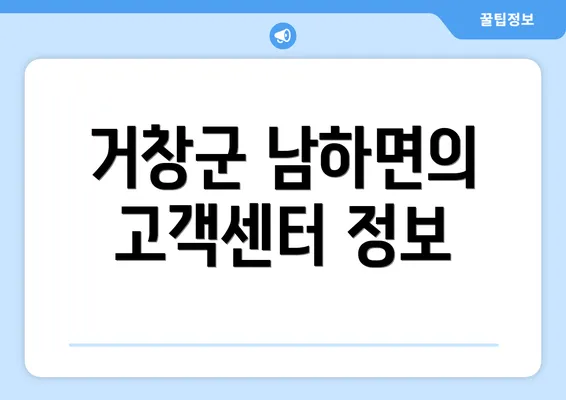 꿀팁정보

거창군 남하면의 고객센터 정보